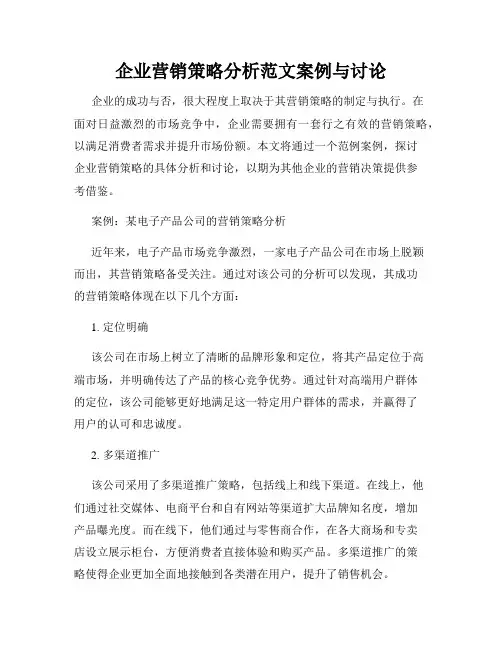 企业营销策略分析范文案例与讨论

企业的成功与否，很大程度上取决于其营销策略的制定与执行。在面对日益激烈的市场竞争中，企业需要拥有一套行之有效的营销策略，以满足消费者需求并提升市场份额。本文将通过一个范例案例，探讨企业营销策略的具体分析和讨论，以期为其他企业的营销决策提供参考借鉴。

案例：某电子产品公司的营销策略分析

近年来，电子产品市场竞争激烈，一家电子产品公司在市场上脱颖而出，其营销策略备受关注。通过对该公司的分析可以发现，其成功的营销策略体现在以下几个方面：

1. 定位明确

该公司在市场上树立了清晰的品牌形象和定位，将其产品定位于高端市场，并明确传达了产品的核心竞争优势。通过针对高端用户群体的定位，该公司能够更好地满足这一特定用户群体的需求，并赢得了用户的认可和忠诚度。

2. 多渠道推广

该公司采用了多渠道推广策略，包括线上和线下渠道。在线上，他们通过社交媒体、电商平台和自有网站等渠道扩大品牌知名度，增加产品曝光度。而在线下，他们通过与零售商合作，在各大商场和专卖店设立展示柜台，方便消费者直接体验和购买产品。多渠道推广的策略使得企业更加全面地接触到各类潜在用户，提升了销售机会。